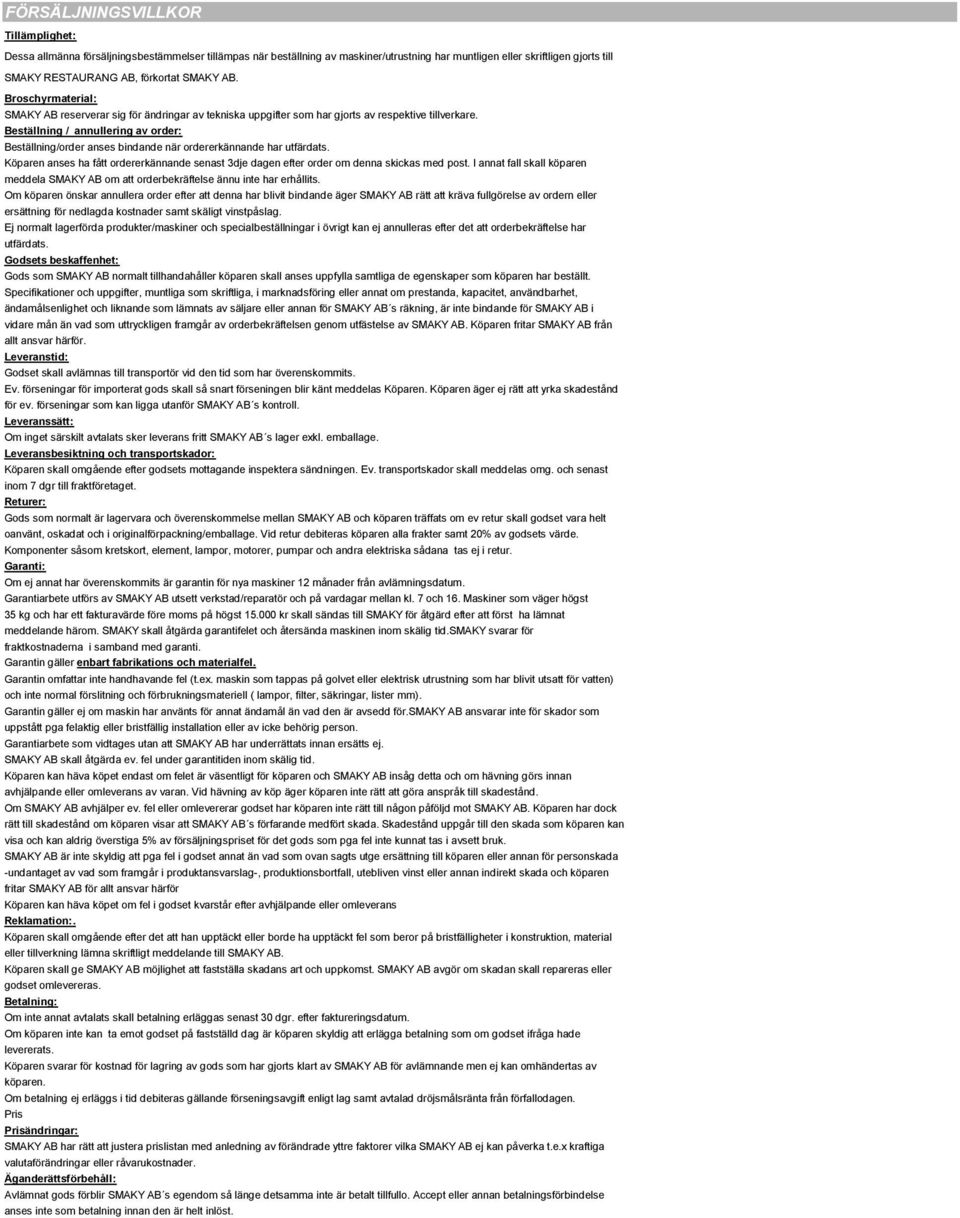 FÖRSÄLJNINGSVILLKOR

Tillämplighet:

Dessa allmänna försäljningsbestämmelser tillämpas när beställning av maskiner/utrustning har muntligen eller skriftligen gjorts till SMAKY RESTAURANG AB, förkortat SMAKY AB.

Broschyrmaterial:

SMAKY AB reserverar sig för ändringar av tekniska uppgifter som har gjorts av respektive tillverkare.

Beställning / annullering av order:

Beställning/order anses bindande när ordererkännande har utfärdats.

Köparen anses ha fått ordererkännande senast 3dje dagen efter order om denna skickas med post. I annat fall skall köparen meddela SMAKY AB om att orderbekräftelse ännu inte har erhållits.

Om köparen önskar annullera order efter att denna har blivit bindande äger SMAKY AB rätt att kräva fullgörelse av ordern eller ersättning för nedlagda kostnader samt skäligt vinstpåslag.

Ej normalt lagerförda produkter/maskiner och specialbeställningar i övrigt kan ej annulleras efter det att orderbekräftelse har utfärdats.

Godsets beskaffenhet:

Gods som SMAKY AB normalt tillhandahåller köparen skall anses uppfylla samtliga de egenskaper som köparen har beställt.

Specifikationer och uppgifter, muntliga som skriftliga, i marknadsföring eller annat om prestanda, kapacitet, användbarhet, ändamålsenlighet och liknande som lämnats av säljare eller annan för SMAKY AB´s räkning, är inte bindande för SMAKY AB i vidare mån än vad som uttryckligen framgår av orderbekräftelsen genom utfästelse av SMAKY AB. Köparen fritar SMAKY AB från allt ansvar härför.

Leveranstid:

Godset skall avlämnas till transportör vid den tid som har överenskommits.

Ev. förseningar för importerat gods skall så snart förseningen blir känt meddelas Köparen. Köparen äger ej rätt att yrka skadestånd för ev. förseningar som kan ligga utanför SMAKY AB´s kontroll.

Leveranssätt:

Om inget särskilt avtalats sker leverans fritt SMAKY AB´s lager exkl. emballage.

Leveransbesiktning och transportskador:

Köparen skall omgående efter godsets mottagande inspektera sändningen. Ev. transportskador skall meddelas omg. och senast inom 7 dgr till fraktföretaget.

Returer:

Gods som normalt är lagervara och överenskommelse mellan SMAKY AB och köparen träffats om ev retur skall godset vara helt oanvänt, oskadat och i originalförpackning/emballage. Vid retur debiteras köparen alla frakter samt 20% av godsets värde.

Komponenter såsom kretskort, element, lampor, motorer, pumpar och andra elektriska sådana tas ej i retur.

Garanti:

Om ej annat har överenskommits är garantin för nya maskiner 12 månader från avlämningsdatum.

Garantiarbete utförs av SMAKY AB utsett verkstad/reparatör och på vardagar mellan kl. 7 och 16. Maskiner som väger högst 35 kg och har ett fakturavärde före moms på högst 15.000 kr skall sändas till SMAKY för åtgärd efter att först ha lämnat meddelande härom. SMAKY skall åtgärda garantifelet och återsända maskinen inom skälig tid.SMAKY svarar för fraktkostnaderna i samband med garanti.

Garantin gäller enbart fabrikations och materialfel.

Garantin omfattar inte handhavande fel (t.ex. maskin som tappas på golvet eller elektrisk utrustning som har blivit utsatt för vatten) och inte normal förslitning och förbrukningsmateriell ( lampor, filter, säkringar, lister mm).

Garantin gäller ej om maskin har använts för annat ändamål än vad den är avsedd för.SMAKY AB ansvarar inte för skador som uppstått pga felaktig eller bristfällig installation eller av icke behörig person.

Garantiarbete som vidtages utan att SMAKY AB har underrättats innan ersätts ej.

SMAKY AB skall åtgärda ev. fel under garantitiden inom skälig tid.

Köparen kan häva köpet endast om felet är väsentligt för köparen och SMAKY AB insåg detta och om hävning görs innan avhjälpande eller omleverans av varan. Vid hävning av köp äger köparen inte rätt att göra anspråk till skadestånd.

Om SMAKY AB avhjälper ev. fel eller omlevererar godset har köparen inte rätt till någon påföljd mot SMAKY AB. Köparen har dock rätt till skadestånd om köparen visar att SMAKY AB´s förfarande medfört skada. Skadestånd uppgår till den skada som köparen kan visa och kan aldrig överstiga 5% av försäljningspriset för det gods som pga fel inte kunnat tas i avsett bruk.

SMAKY AB är inte skyldig att pga fel i godset annat än vad som ovan sagts utge ersättning till köparen eller annan för personskada -undantaget av vad som framgår i produktansvarslag-, produktionsbortfall, utebliven vinst eller annan indirekt skada och köparen fritar SMAKY AB för allt ansvar härför

Köparen kan häva köpet om fel i godset kvarstår efter avhjälpande eller omleverans

Reklamation:.

Köparen skall omgående efter det att han upptäckt eller borde ha upptäckt fel som beror på bristfälligheter i konstruktion, material eller tillverkning lämna skriftligt meddelande till SMAKY AB.

Köparen skall ge SMAKY AB möjlighet att fastställa skadans art och uppkomst. SMAKY AB avgör om skadan skall repareras eller godset omlevereras.

Betalning:

Om inte annat avtalats skall betalning erläggas senast 30 dgr. efter faktureringsdatum.

Om köparen inte kan ta emot godset på fastställd dag är köparen skyldig att erlägga betalning som om godset ifråga hade levererats.

Köparen svarar för kostnad för lagring av gods som har gjorts klart av SMAKY AB för avlämnande men ej kan omhändertas av köparen.

Om betalning ej erläggs i tid debiteras gällande förseningsavgift enligt lag samt avtalad dröjsmålsränta från förfallodagen.

Pris

Prisändringar:

SMAKY AB har rätt att justera prislistan med anledning av förändrade yttre faktorer vilka SMAKY AB ej kan påverka t.e.x kraftiga valutaförändringar eller råvarukostnader.

Äganderättsförbehåll:

Avlämnat gods förblir SMAKY AB´s egendom så länge detsamma inte är betalt tillfullo. Accept eller annan betalningsförbindelse anses inte som betalning innan den är helt inlöst.